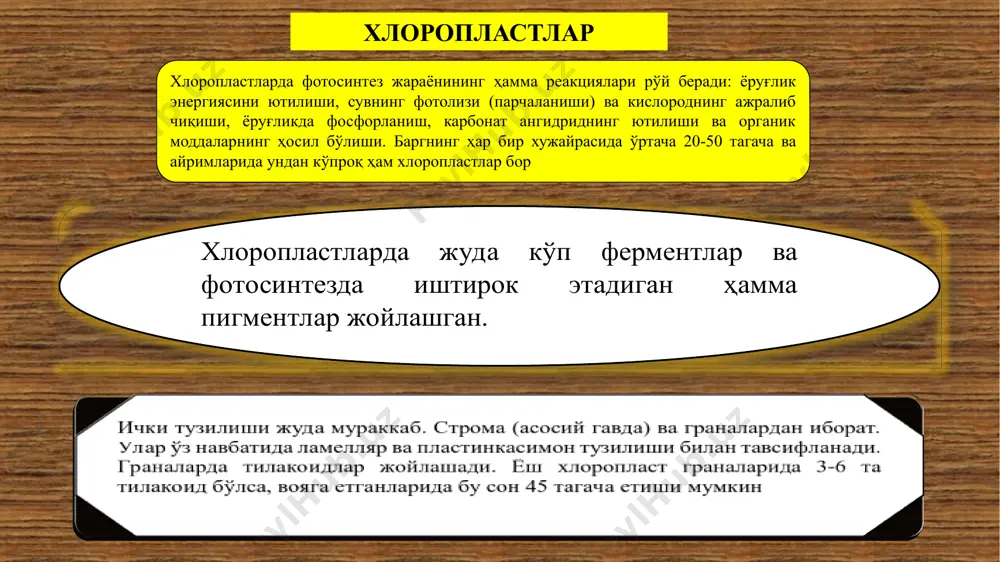 ХЛОРОПЛАСТЛАР

Хлоропластларда фотосинтез жараёнининг ҳамма реакциялари рўй беради: ёруғлик энергиясини ютилиши, сувнинг фотолизи (парчаланиши) ва кислороднинг ажралиб чиқиши, ёруғликда фосфорланиш, карбонат ангидриднинг ютилиши ва органик моддаларнинг ҳосил бўлиши. Баргнинг ҳар бир хужайрасида ўртача 20-50 тагача ва айримларида ундан кўпроқ ҳам хлоропластлар бор

Хлоропластларда жуда кўп ферментлар ва фотосинтезда иштирок этадиган ҳамма пигментлар жойлашган.

Ички тузилиши жуда мураккаб. Строма (асосий гавда) ва граналардан иборат. Улар ўз навбатида ламелляр ва пластинкасимон тузилиши билан тавсифланади. Граналарда тилакоидлар жойлашади. Ёш хлоропласт граналарида 3-6 та тилакоид бўлса, вояга етганларида бу сон 45 тагача етиши мумкин